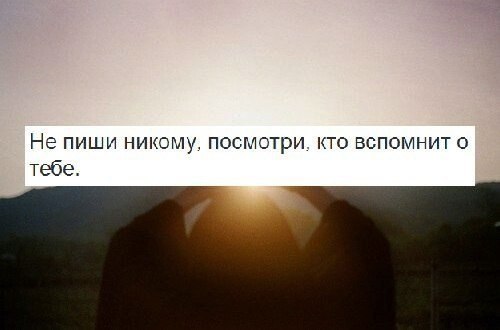 Не пиши никому, посмотри, кто вспомнит о тебе.